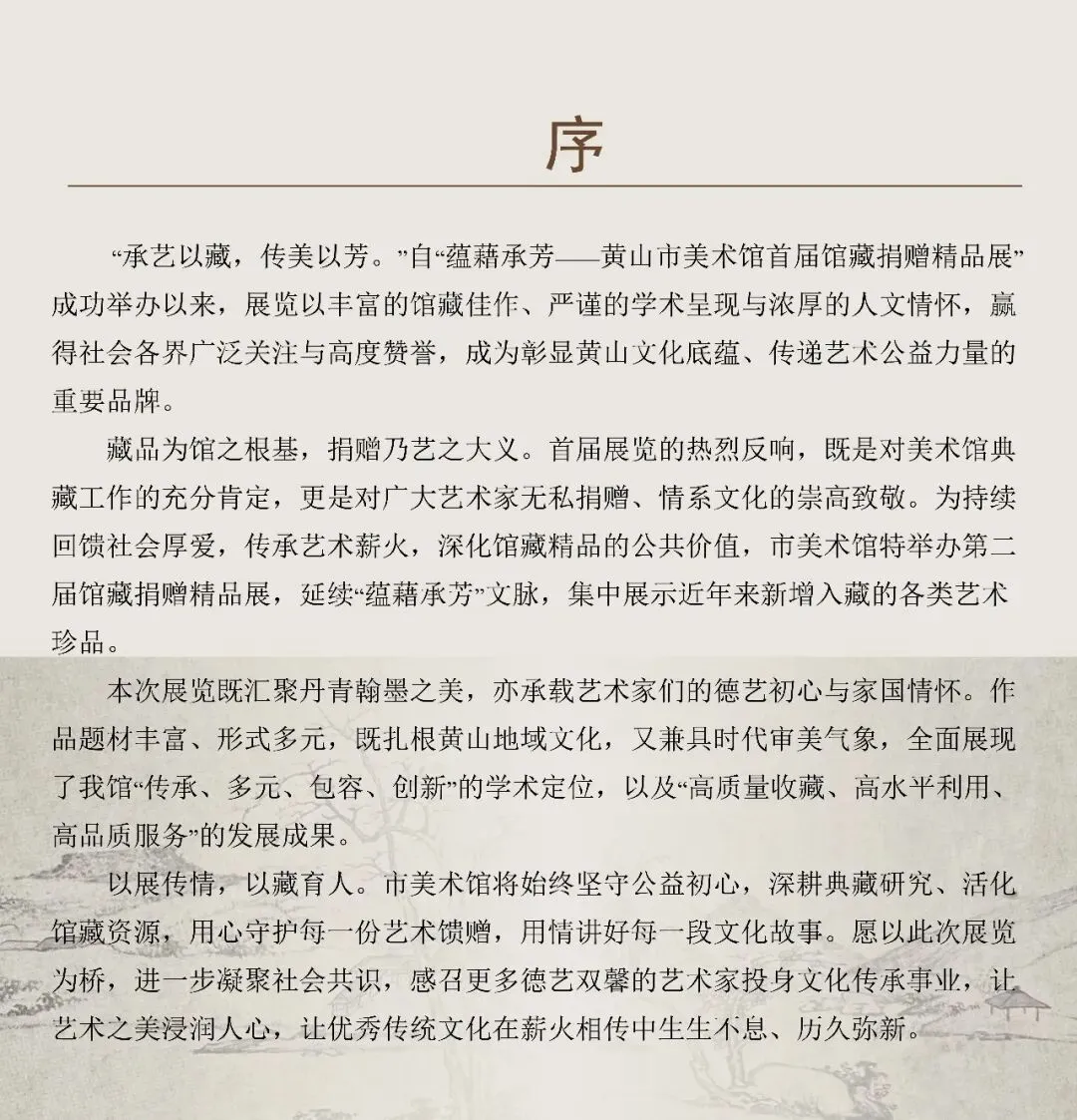 序

“承艺以藏，传美以芳。”自“蕴藉承芳——黄山市美术馆首届馆藏捐赠精品展”成功举办以来，展览以丰富的馆藏佳作、严谨的学术呈现与浓厚的人文情怀，赢得社会各界广泛关注与高度赞誉，成为彰显黄山文化底蕴、传递艺术公益力量的重要品牌。

藏品为馆之根基，捐赠乃艺之大义。首届展览的热烈反响，既是对美术馆典藏工作的充分肯定，更是对广大艺术家无私捐赠、情系文化的崇高致敬。为持续回馈社会厚爱，传承艺术薪火，深化馆藏精品的公共价值，市美术馆特举办第二届馆藏捐赠精品展，延续“蕴藉承芳”文脉，集中展示近年来新增入藏的各类艺术珍品。

本次展览既汇聚丹青翰墨之美，亦承载艺术家们的德艺初心与家国情怀。作品题材丰富、形式多元，既扎根黄山地域文化，又兼具时代审美气象，全面展现了我馆“传承、多元、包容、创新”的学术定位，以及“高质量收藏、高水平利用、高品质服务”的发展成果。

以展传情，以藏育人。市美术馆将始终坚守公益初心，深耕典藏研究、活化馆藏资源，用心守护每一份艺术馈赠，用情讲好每一段文化故事。愿以此次展览为桥，进一步凝聚社会共识，感召更多德艺双馨的艺术家投身文化传承事业，让艺术之美浸润人心，让优秀传统文化在薪火相传中生生不息、历久弥新。